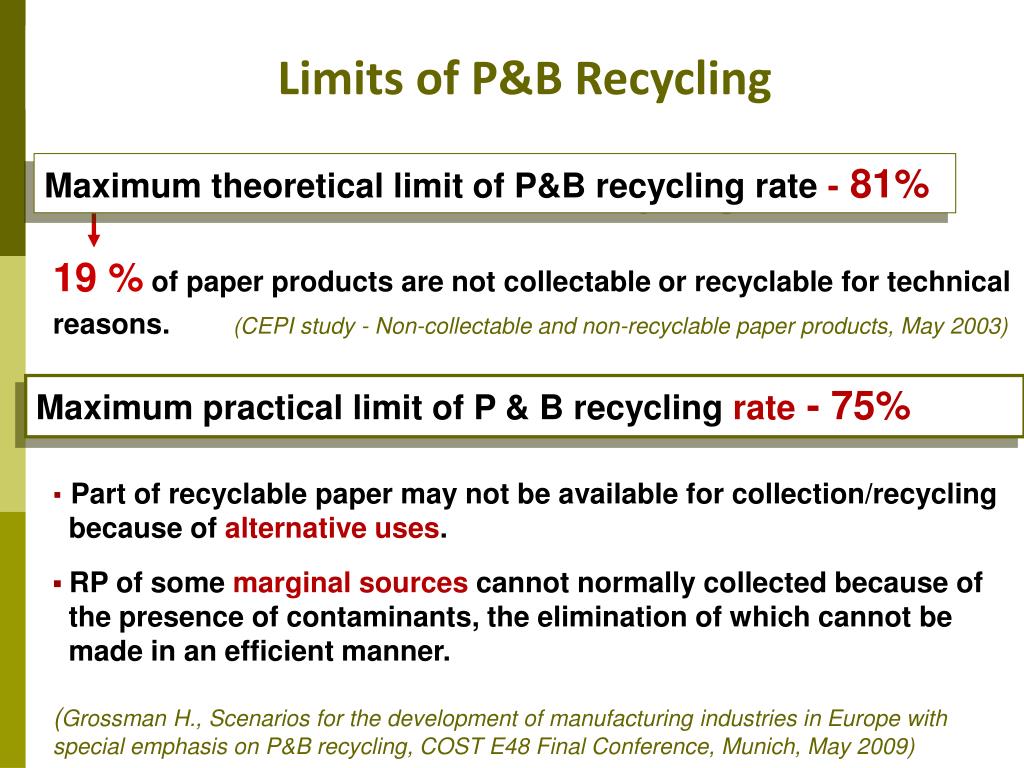 Limits of P&B Recycling

Maximum theoretical limit of P&B recycling rate - 81%

19 % of paper products are not collectable or recyclable for technical reasons. (CEPI study - Non-collectable and non-recyclable paper products, May 2003)

Maximum practical limit of P & B recycling rate - 75%

▪ Part of recyclable paper may not be available for collection/recycling because of alternative uses.

▪ RP of some marginal sources cannot normally collected because of the presence of contaminants, the elimination of which cannot be made in an efficient manner.

(Grossman H., Scenarios for the development of manufacturing industries in Europe with special emphasis on P&B recycling, COST E48 Final Conference, Munich, May 2009)